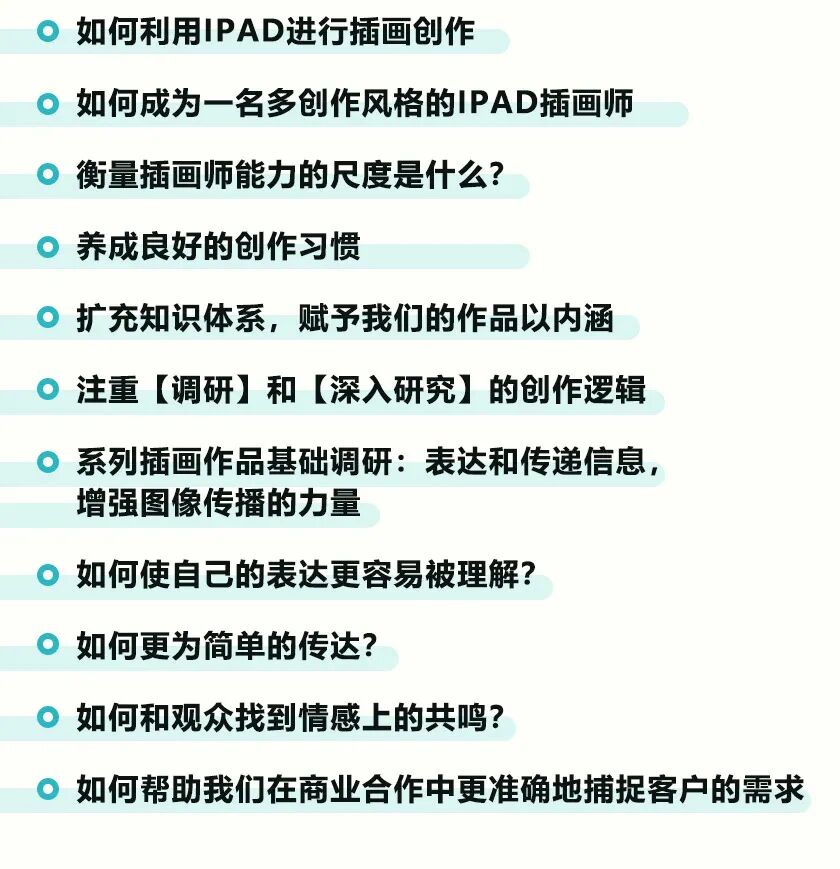 如何利用IPAD进行插画创作

如何成为一名多创作风格的IPAD插画师

衡量插画师能力的尺度是什么?

养成良好的创作习惯

扩充知识体系，赋予我们的作品以内涵

注重【调研】和【深入研究】的创作逻辑

系列插画作品基础调研：表达和传递信息，增强图像传播的力量

如何使自己的表达更容易被理解?

如何更为简单的传达?

如何和观众找到情感上的共鸣?

如何帮助我们在商业合作中更准确地捕捉客户的需求